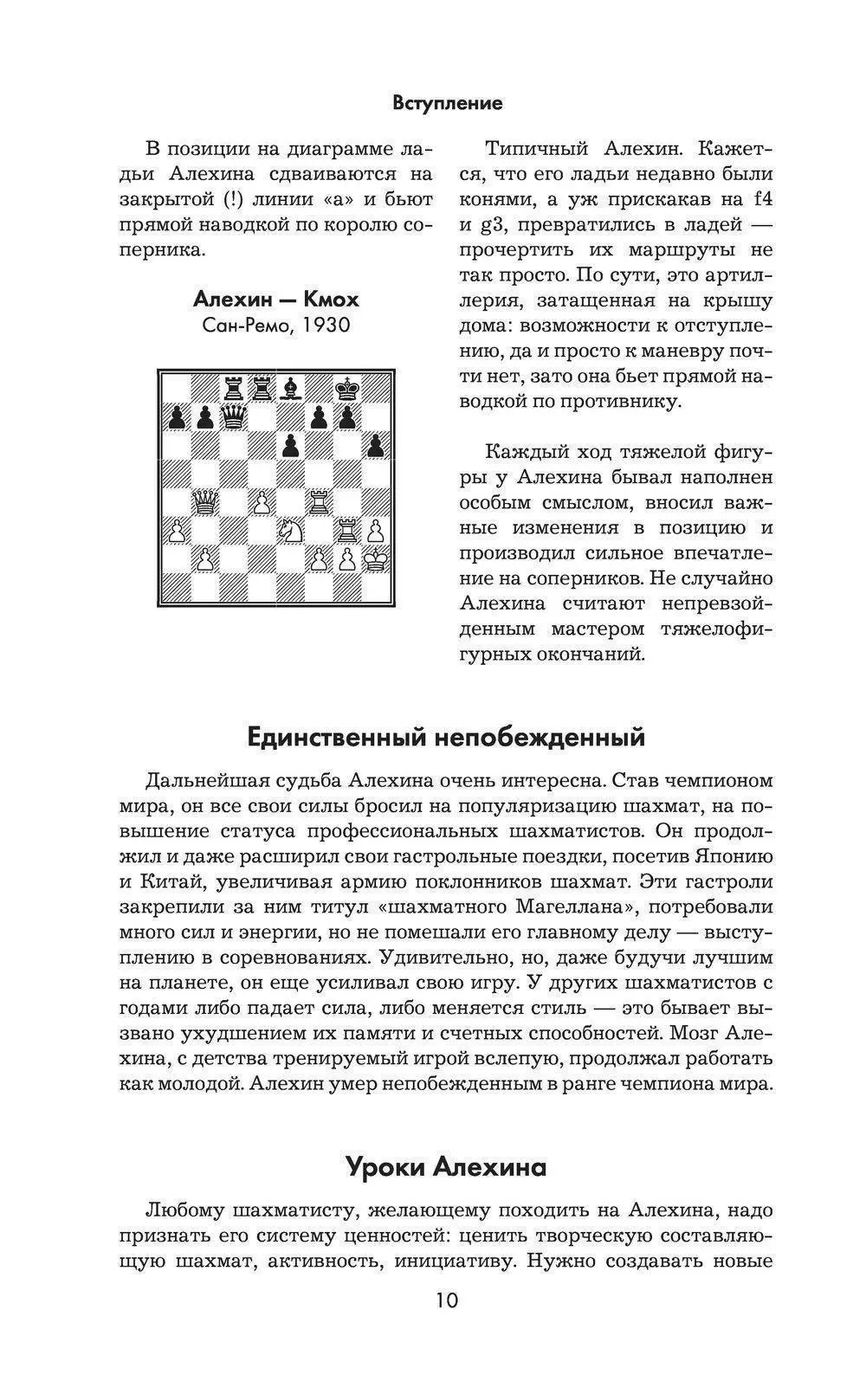 Вступление

В позиции на диаграмме ладьи Алехина сдваиваются на закрытой (!) линии «а» и бьют прямой наводкой по королю соперника.

Алехин — Кмох
Сан-Ремо, 1930

Типичный Алехин. Кажется, что его ладьи недавно были конями, а уж прискакав на f4 и g3, превратились в ладей — прочертить их маршруты не так просто. По сути, это артиллерия, затащенная на крышу дома: возможности к отступлению, да и просто к маневру почти нет, зато она бьет прямой наводкой по противнику.

Каждый ход тяжелой фигуры у Алехина бывал наполнен особым смыслом, вносил важные изменения в позицию и производил сильное впечатление на соперников. Не случайно Алехина считают непревзойденным мастером тяжелофигурных окончаний.

Единственный непобежденный

Дальнейшая судьба Алехина очень интересна. Став чемпионом мира, он все свои силы бросил на популяризацию шахмат, на повышение статуса профессиональных шахматистов. Он продолжил и даже расширил свои гастрольные поездки, посетив Японию и Китай, увеличивая армию поклонников шахмат. Эти гастроли закрепили за ним титул «шахматного Магеллана», потребовали много сил и энергии, но не помешали его главному делу — выступлению в соревнованиях. Удивительно, но, даже будучи лучшим на планете, он еще усиливал свою игру. У других шахматистов с годами либо падает сила, либо меняется стиль — это бывает вызвано ухудшением их памяти и счетных способностей. Мозг Алехина, с детства тренируемый игрой вслепую, продолжал работать как молодой. Алехин умер непобежденным в ранге чемпиона мира.

Уроки Алехина

Любому шахматисту, желающему походить на Алехина, надо признать его систему ценностей: ценить творческую составляющую шахмат, активность, инициативу. Нужно создавать новые

10